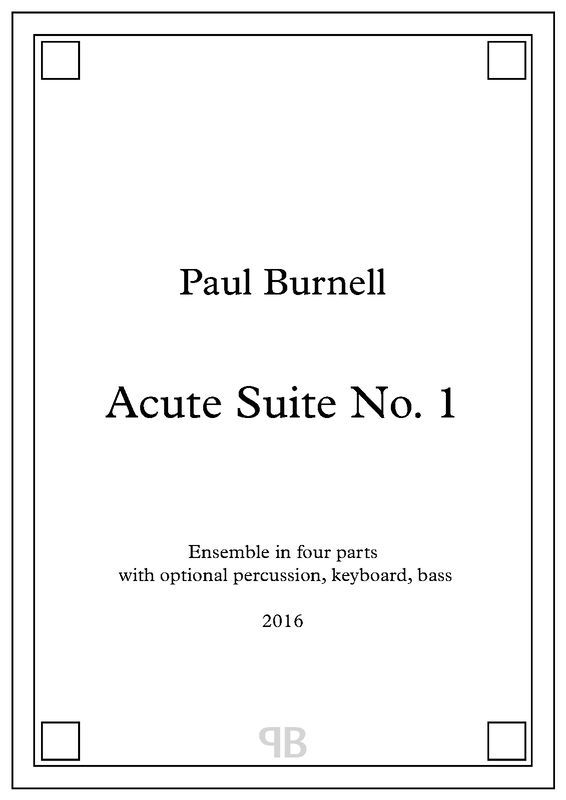 Paul Burnell

Acute Suite No. 1

Ensemble in four parts
with optional percussion, keyboard, bass

2016

PB